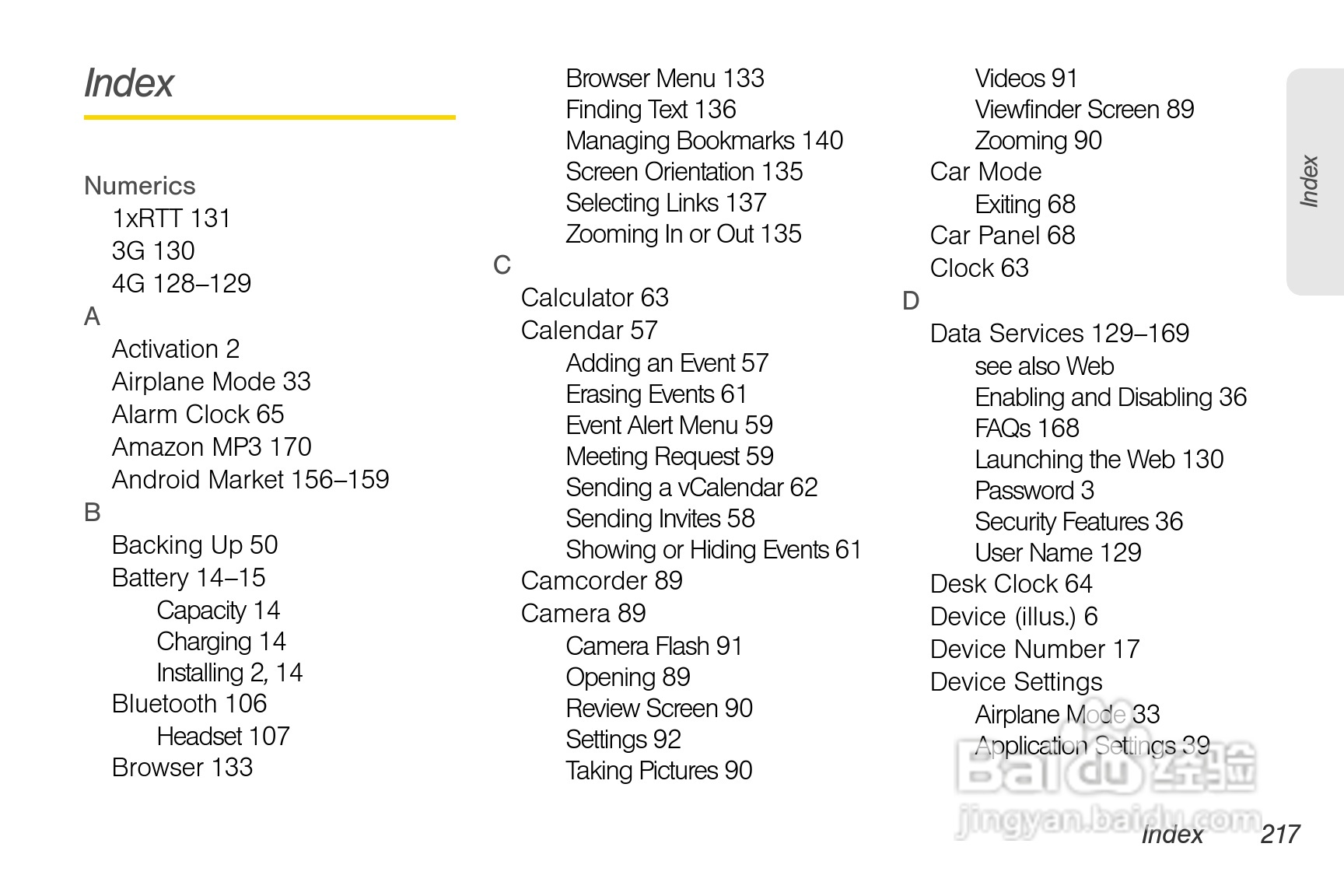 Index

Numerics
1xRTT 131
3G 130
4G 128–129
A
Activation 2
Airplane Mode 33
Alarm Clock 65
Amazon MP3 170
Android Market 156–159
B
Backing Up 50
Battery 14–15
Capacity 14
Charging 14
Installing 2, 14
Bluetooth 106
Headset 107
Browser 133

Browser Menu 133
Finding Text 136
Managing Bookmarks 140
Screen Orientation 135
Selecting Links 137
Zooming In or Out 135
C
Calculator 63
Calendar 57
Adding an Event 57
Erasing Events 61
Event Alert Menu 59
Meeting Request 59
Sending a vCalendar 62
Sending Invites 58
Showing or Hiding Events 61
Camcorder 89
Camera 89
Camera Flash 91
Opening 89
Review Screen 90
Settings 92
Taking Pictures 90

Videos 91
Viewfinder Screen 89
Zooming 90
Car Mode
Exiting 68
Car Panel 68
Clock 63
D
Data Services 129–169
see also Web
Enabling and Disabling 36
FAQs 168
Launching the Web 130
Password 3
Security Features 36
User Name 129
Desk Clock 64
Device (illus.) 6
Device Number 17
Device Settings
Airplane Mode 33
Application Settings 39

Index

Baidu 经验
jingyan.baidu.com

Index 217